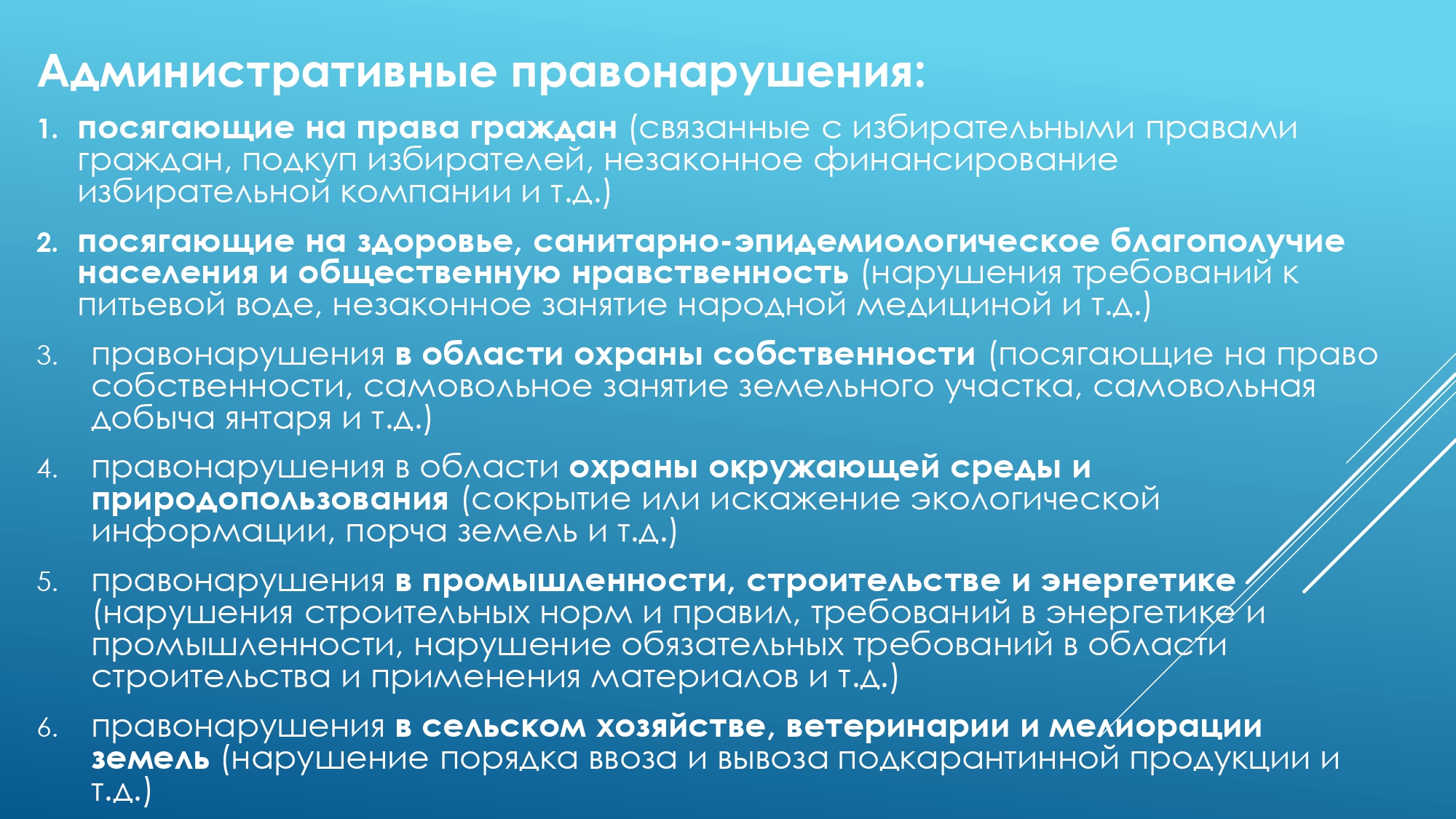 Административные правонарушения:

1. посягающие на права граждан (связанные с избирательными правами граждан, подкуп избирателей, незаконное финансирование избирательной компании и т.д.)

2. посягающие на здоровье, санитарно-эпидемиологическое благополучие населения и общественную нравственность (нарушения требований к питьевой воде, незаконное занятие народной медициной и т.д.)

3. правонарушения в области охраны собственности (посягающие на право собственности, самовольное занятие земельного участка, самовольная добыча янтаря и т.д.)

4. правонарушения в области охраны окружающей среды и природопользования (сокрытие или искажение экологической информации, порча земель и т.д.)

5. правонарушения в промышленности, строительстве и энергетике (нарушения строительных норм и правил, требований в энергетике и промышленности, нарушение обязательных требований в области строительства и применения материалов и т.д.)

6. правонарушения в сельском хозяйстве, ветеринарии и мелиорации земель (нарушение порядка ввоза и вывоза подкарантинной продукции и т.д.)